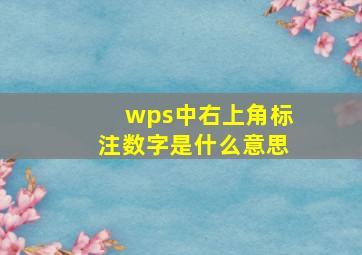 wps中右上角标注数字是什么意思